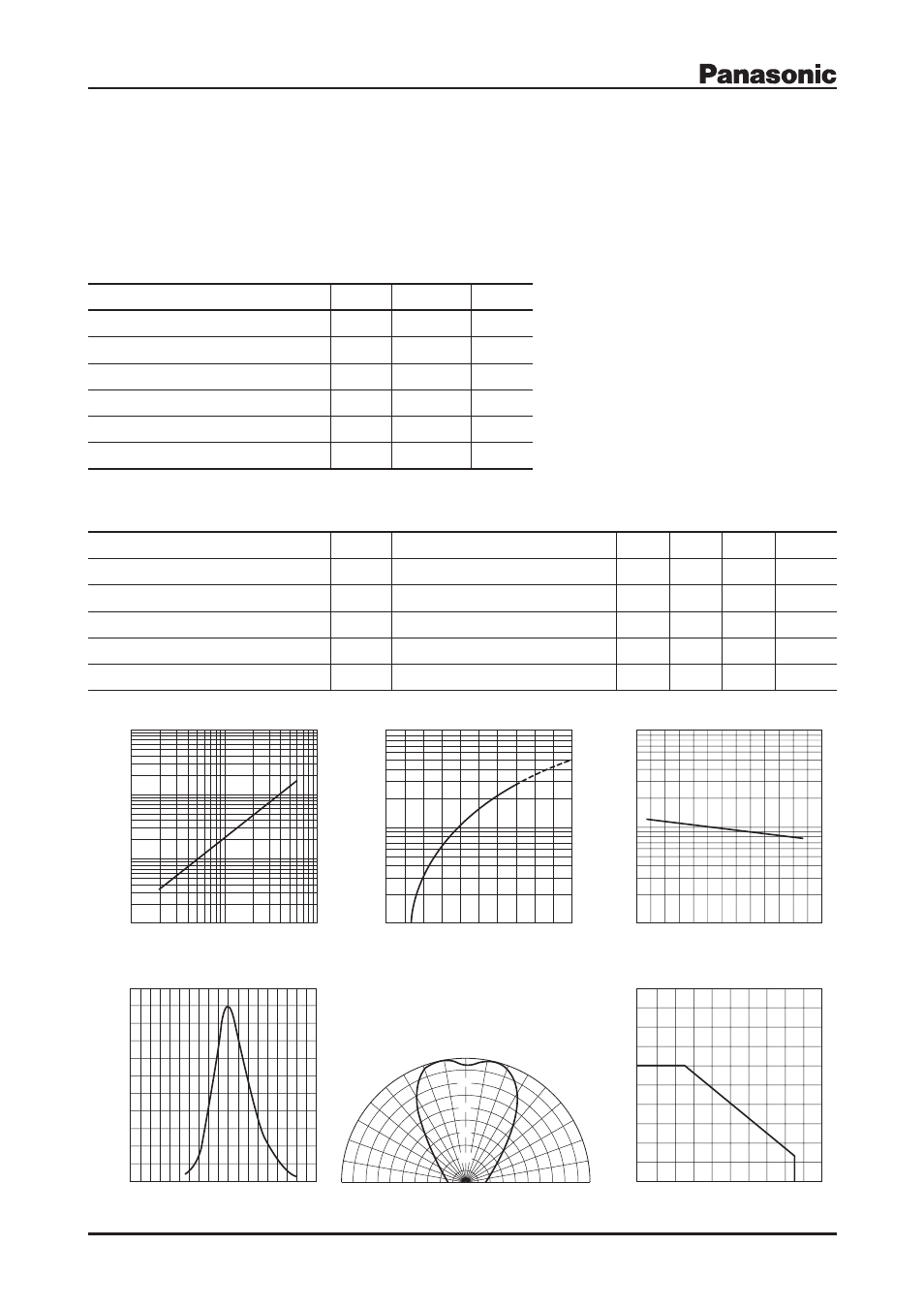 Panasonic